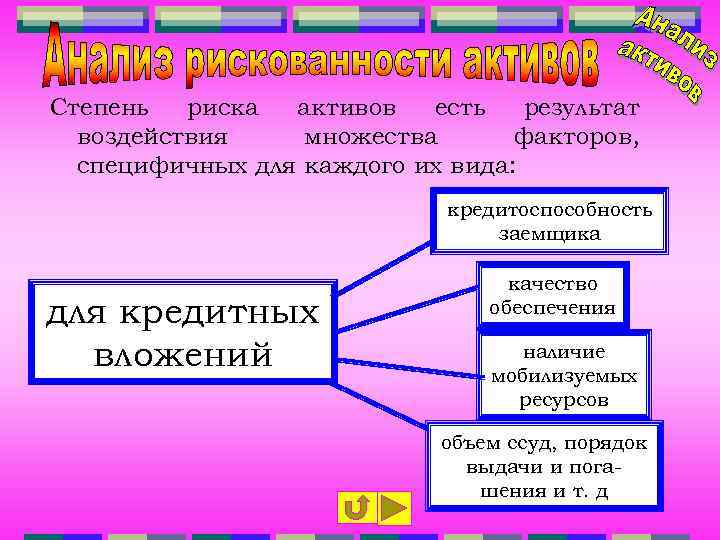 Анализ рискованности активов

Анализ активов

Степень риска активов есть результат воздействия множества факторов, специфичных для каждого их вида:

для кредитных вложений

кредитоспособность заемщика

качество обеспечения

наличие мобилизуемых ресурсов

объем ссуд, порядок выдачи и погашения и т. д